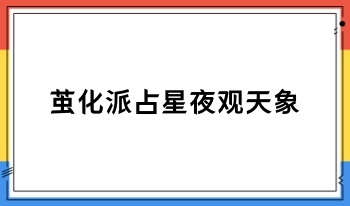 茧化派占星夜观天象